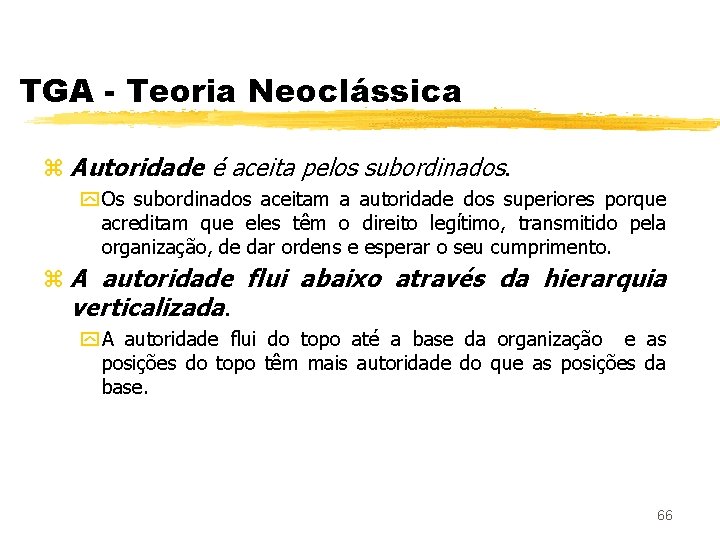 TGA - Teoria Neoclássica

Autoridade é aceita pelos subordinados.

Os subordinados aceitam a autoridade dos superiores porque acreditam que eles têm o direito legítimo, transmitido pela organização, de dar ordens e esperar o seu cumprimento.

A autoridade flui abaixo através da hierarquia verticalizada.

A autoridade flui do topo até a base da organização e as posições do topo têm mais autoridade do que as posições da base.

66